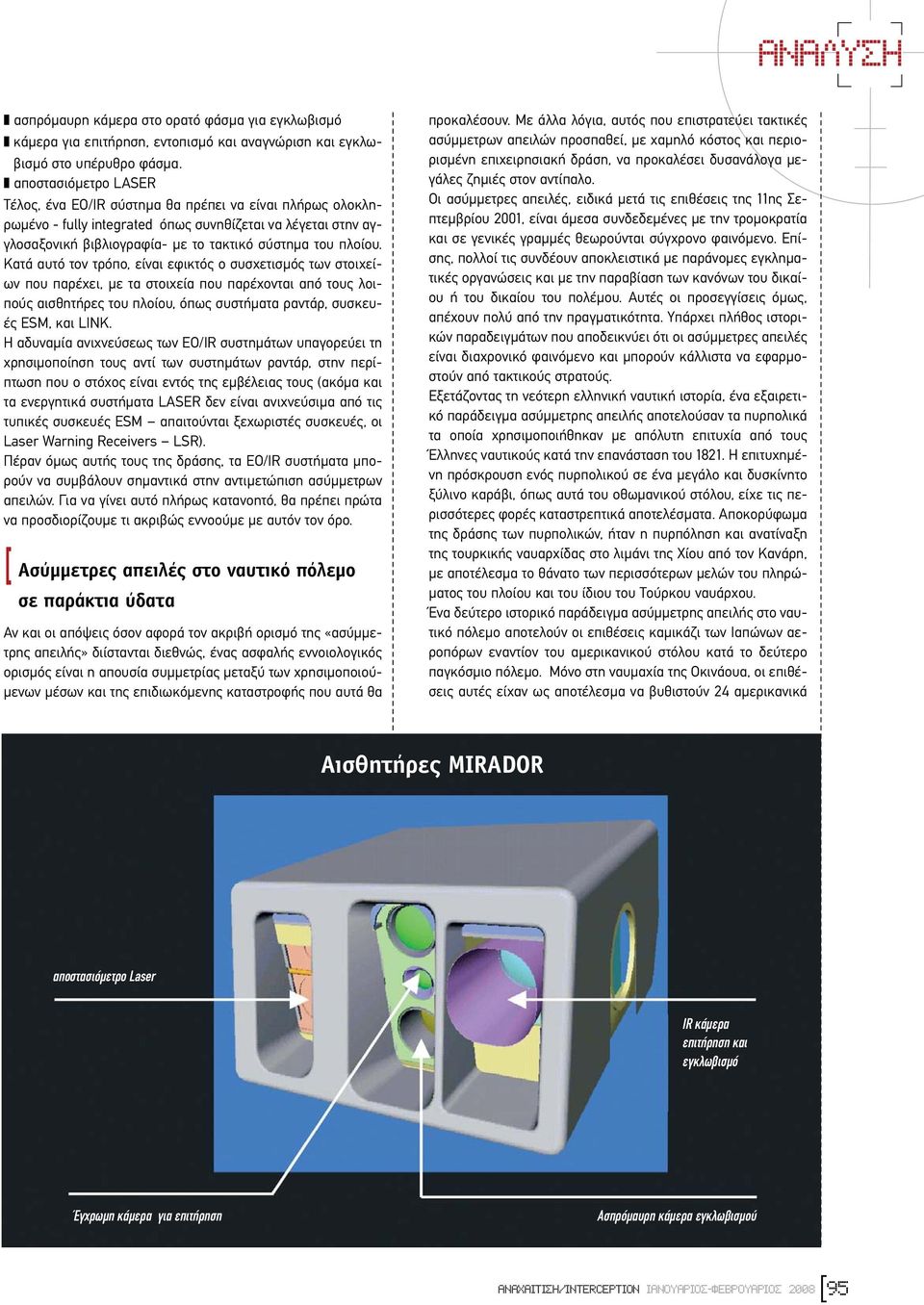 ΑΝΑΛΥΣΗ

■ ασπρόμαυρη κάμερα στο ορατό φάσμα για εγκλωβισμό
■ κάμερα για επιτήρηση, εντοπισμό και αναγνώριση και εγκλωβισμό στο υπέρυθρο φάσμα.
■ αποστασιόμετρο LASER
Τέλος, ένα EO/IR σύστημα θα πρέπει να είναι πλήρως ολοκληρωμένο - fully integrated όπως συνηθίζεται να λέγεται στην αγγλοσαξονική βιβλιογραφία- με το τακτικό σύστημα του πλοίου. Κατά αυτό τον τρόπο, είναι εφικτός ο συσχετισμός των στοιχείων που παρέχει, με τα στοιχεία που παρέχονται από τους λοιπούς αισθητήρες του πλοίου, όπως συστήματα ραντάρ, συσκευές ESM, και LINK.
Η αδυναμία ανιχνεύσεως των EO/IR συστημάτων υπαγορεύει τη χρησιμοποίηση τους αντί των συστημάτων ραντάρ, στην περίπτωση που ο στόχος είναι εντός της εμβέλειας τους (ακόμα και τα ενεργητικά συστήματα LASER δεν είναι ανιχνεύσιμα από τις τυπικές συσκευές ESM – απαιτούνται ξεχωριστές συσκευές, οι Laser Warning Receivers – LSR).
Πέραν όμως αυτής τους της δράσης, τα EO/IR συστήματα μπορούν να συμβάλουν σημαντικά στην αντιμετώπιση ασύμμετρων απειλών. Για να γίνει αυτό πλήρως κατανοητό, θα πρέπει πρώτα να προσδιορίζουμε τι ακριβώς εννοούμε με αυτόν τον όρο.

Ασύμμετρες απειλές στο ναυτικό πόλεμο σε παράκτια ύδατα

Αν και οι απόψεις όσον αφορά τον ακριβή ορισμό της «ασύμμετρης απειλής» διίστανται διεθνώς, ένας ασφαλής εννοιολογικός ορισμός είναι η απουσία συμμετρίας μεταξύ των χρησιμοποιούμενων μέσων και της επιδιωκόμενης καταστροφής που αυτά θα προκαλέσουν. Με άλλα λόγια, αυτός που επιστρατεύει τακτικές ασύμμετρων απειλών προσπαθεί, με χαμηλό κόστος και περιορισμένη επιχειρησιακή δράση, να προκαλέσει δυσανάλογα μεγάλες ζημιές στον αντίπαλο.
Οι ασύμμετρες απειλές, ειδικά μετά τις επιθέσεις της 11ης Σεπτεμβρίου 2001, είναι άμεσα συνδεδεμένες με την τρομοκρατία και σε γενικές γραμμές θεωρούνται σύγχρονο φαινόμενο. Επίσης, πολλοί τις συνδέουν αποκλειστικά με παράνομες εγκληματικές οργανώσεις και με την παραβίαση των κανόνων του δικαίου ή του δικαίου του πολέμου. Αυτές οι προσεγγίσεις όμως, απέχουν πολύ από την πραγματικότητα. Υπάρχει πλήθος ιστορικών παραδειγμάτων που αποδεικνύει ότι οι ασύμμετρες απειλές είναι διαχρονικό φαινόμενο και μπορούν κάλλιστα να εφαρμοστούν από τακτικούς στρατούς.
Εξετάζοντας τη νεότερη ελληνική ναυτική ιστορία, ένα εξαιρετικό παράδειγμα ασύμμετρης απειλής αποτελούσαν τα πυρπολικά τα οποία χρησιμοποιήθηκαν με απόλυτη επιτυχία από τους Έλληνες ναυτικούς κατά την επανάσταση του 1821. Η επιτυχημένη πρόσκρουση ενός πυρπολικού σε ένα μεγάλο και δυσκίνητο ξύλινο καράβι, όπως αυτά του οθωμανικού στόλου, είχε τις περισσότερες φορές καταστρεπτικά αποτελέσματα. Αποκορύφωμα της δράσης των πυρπολικών, ήταν η πυρπόληση και ανατίναξη της τουρκικής ναυαρχίδας στο λιμάνι της Χίου από τον Κανάρη, με αποτέλεσμα το θάνατο των περισσότερων μελών του πληρώματος του πλοίου και του ίδιου του Τούρκου ναυάρχου.
Ένα δεύτερο ιστορικό παράδειγμα ασύμμετρης απειλής στο ναυτικό πόλεμο αποτελούν οι επιθέσεις καμικάζι των Ιαπώνων αεροπόρων εναντίον του αμερικανικού στόλου κατά το δεύτερο παγκόσμιο πόλεμο. Μόνο στη ναυμαχία της Οκινάουα, οι επιθέσεις αυτές είχαν ως αποτέλεσμα να βυθιστούν 24 αμερικανικά

Αισθητήρες MIRADOR

αποστασιόμετρο Laser

IR κάμερα επιτήρηση και εγκλωβισμό

Έγχρωμη κάμερα για επιτήρηση

Ασπρόμαυρη κάμερα εγκλωβισμού

ΑΝΑΧΑΙΤΙΣΗ/INTERCEPTION ΙΑΝΟΥΑΡΙΟΣ-ΦΕΒΡΟΥΑΡΙΟΣ 2008 95